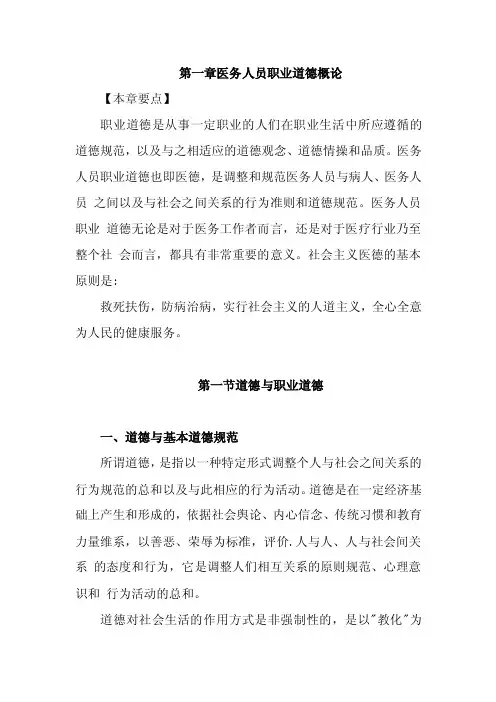 第一章医务人员职业道德概论

【本章要点】

职业道德是从事一定职业的人们在职业生活中所应遵循的道德规范，以及与之相适应的道德观念、道德情操和品质。医务人员职业道德也即医德，是调整和规范医务人员与病人、医务人员 之间以及与社会之间关系的行为准则和道德规范。医务人员职业 道德无论是对于医务工作者而言，还是对于医疗行业乃至整个社 会而言，都具有非常重要的意义。社会主义医德的基本原则是：

救死扶伤，防病治病，实行社会主义的人道主义，全心全意为人民的健康服务。

第一节道德与职业道德

一、道德与基本道德规范

所谓道德，是指以一种特定形式调整个人与社会之间关系的行为规范的总和以及与此相应的行为活动。道德是在一定经济基础上产生和形成的，依据社会舆论、内心信念、传统习惯和教育力量维系，以善恶、荣辱为标准，评价.人与人、人与社会间关系 的态度和行为，它是调整人们相互关系的原则规范、心理意识和 行为活动的总和。

道德对社会生活的作用方式是非强制性的，是以"教化"为